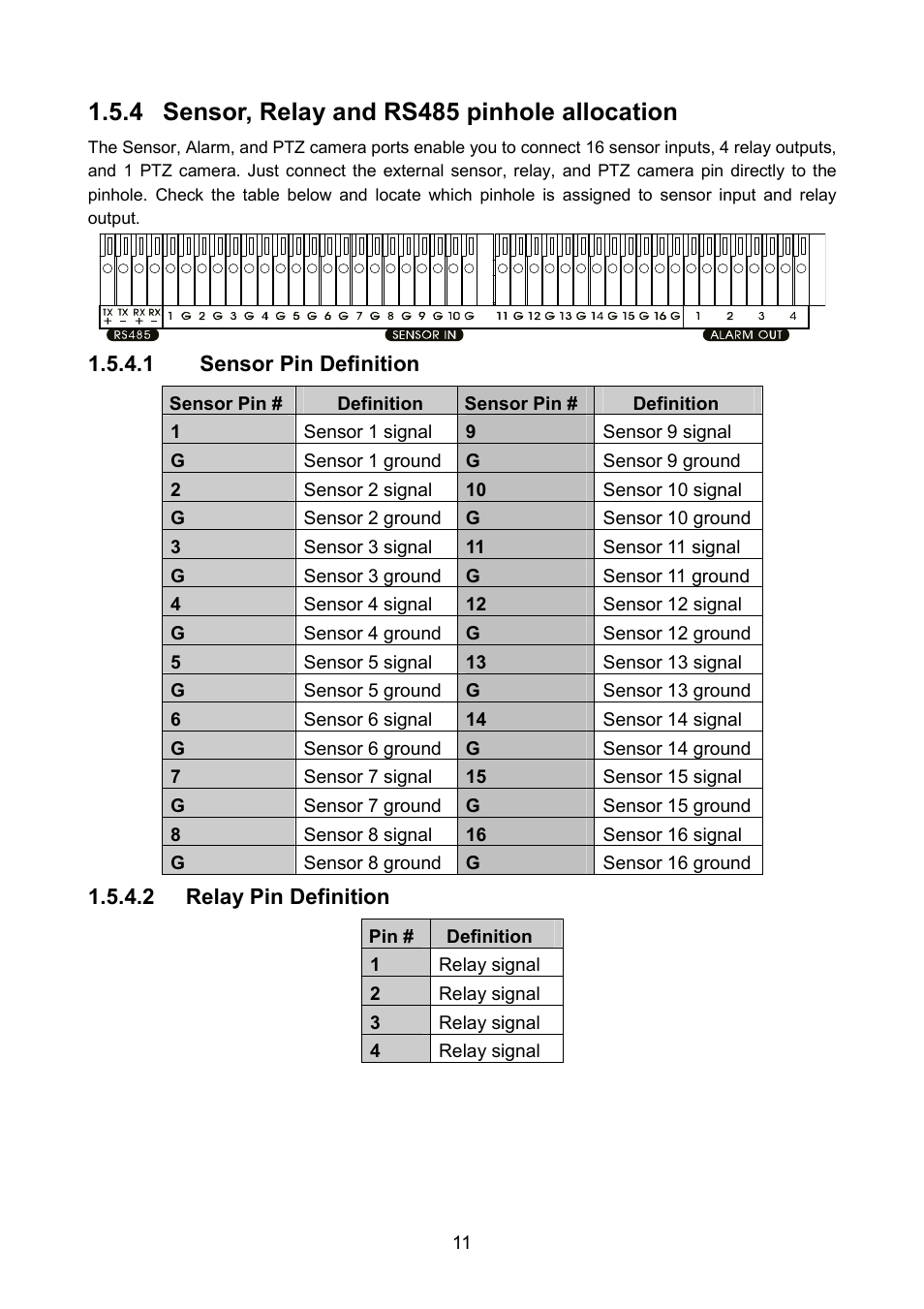 1.5.4 Sensor, Relay and RS485 pinhole allocation

The Sensor, Alarm, and PTZ camera ports enable you to connect 16 sensor inputs, 4 relay outputs, and 1 PTZ camera. Just connect the external sensor, relay, and PTZ camera pin directly to the pinhole. Check the table below and locate which pinhole is assigned to sensor input and relay output.

TX + TX − RX + RX − 1 G 2 G 3 G 4 G 5 G 6 G 7 G 8 G 9 G 10 G 11 G 12 G 13 G 14 G 15 G 16 G 1 2 3 4
RS485 SENSOR IN ALARM OUT

1.5.4.1 Sensor Pin Definition

| Sensor Pin # | Definition | Sensor Pin # | Definition |
|---|---|---|---|
| 1 | Sensor 1 signal | 9 | Sensor 9 signal |
| G | Sensor 1 ground | G | Sensor 9 ground |
| 2 | Sensor 2 signal | 10 | Sensor 10 signal |
| G | Sensor 2 ground | G | Sensor 10 ground |
| 3 | Sensor 3 signal | 11 | Sensor 11 signal |
| G | Sensor 3 ground | G | Sensor 11 ground |
| 4 | Sensor 4 signal | 12 | Sensor 12 signal |
| G | Sensor 4 ground | G | Sensor 12 ground |
| 5 | Sensor 5 signal | 13 | Sensor 13 signal |
| G | Sensor 5 ground | G | Sensor 13 ground |
| 6 | Sensor 6 signal | 14 | Sensor 14 signal |
| G | Sensor 6 ground | G | Sensor 14 ground |
| 7 | Sensor 7 signal | 15 | Sensor 15 signal |
| G | Sensor 7 ground | G | Sensor 15 ground |
| 8 | Sensor 8 signal | 16 | Sensor 16 signal |
| G | Sensor 8 ground | G | Sensor 16 ground |

1.5.4.2 Relay Pin Definition

| Pin # | Definition |
|---|---|
| 1 | Relay signal |
| 2 | Relay signal |
| 3 | Relay signal |
| 4 | Relay signal |

11